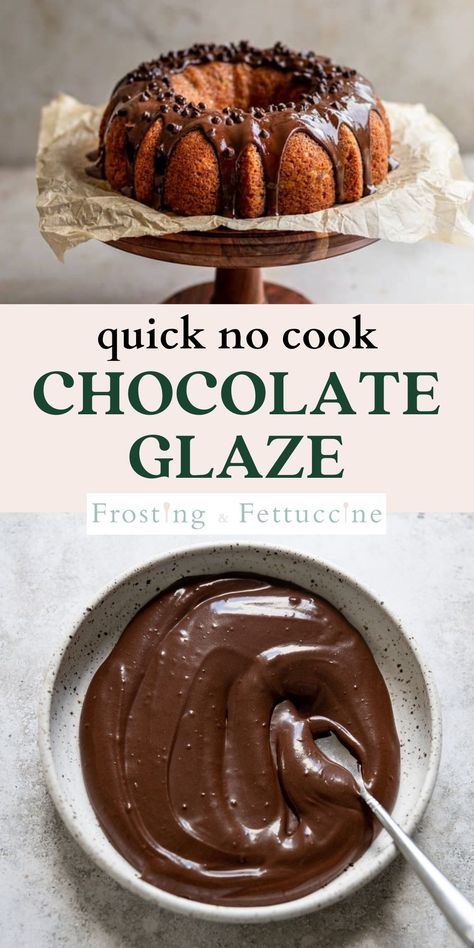 quick no cook
CHOCOLATE GLAZE

Frosting & Fettuccine